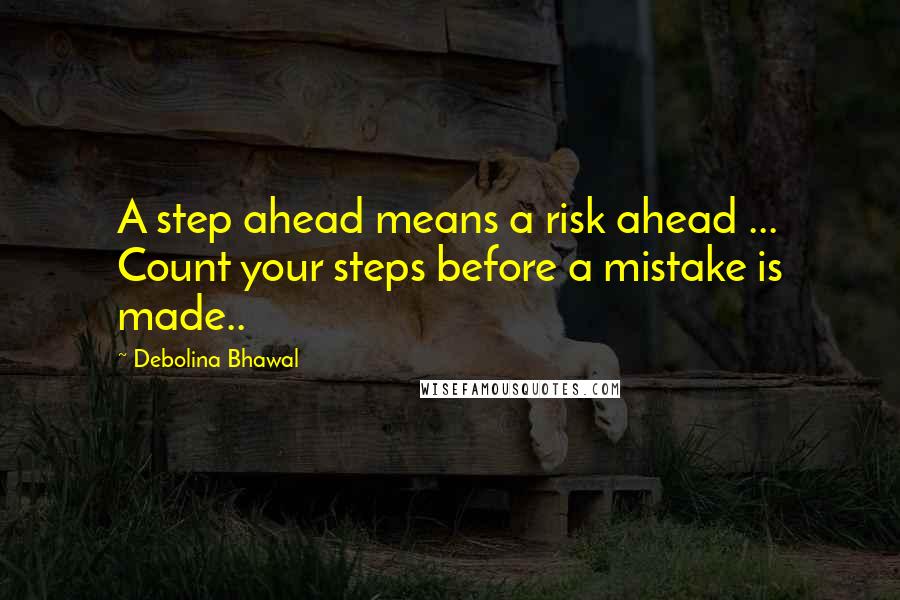 A step ahead means a risk ahead ... Count your steps before a mistake is made..

~ Debolina Bhawal

WISEFAMOUSQUOTES.COM